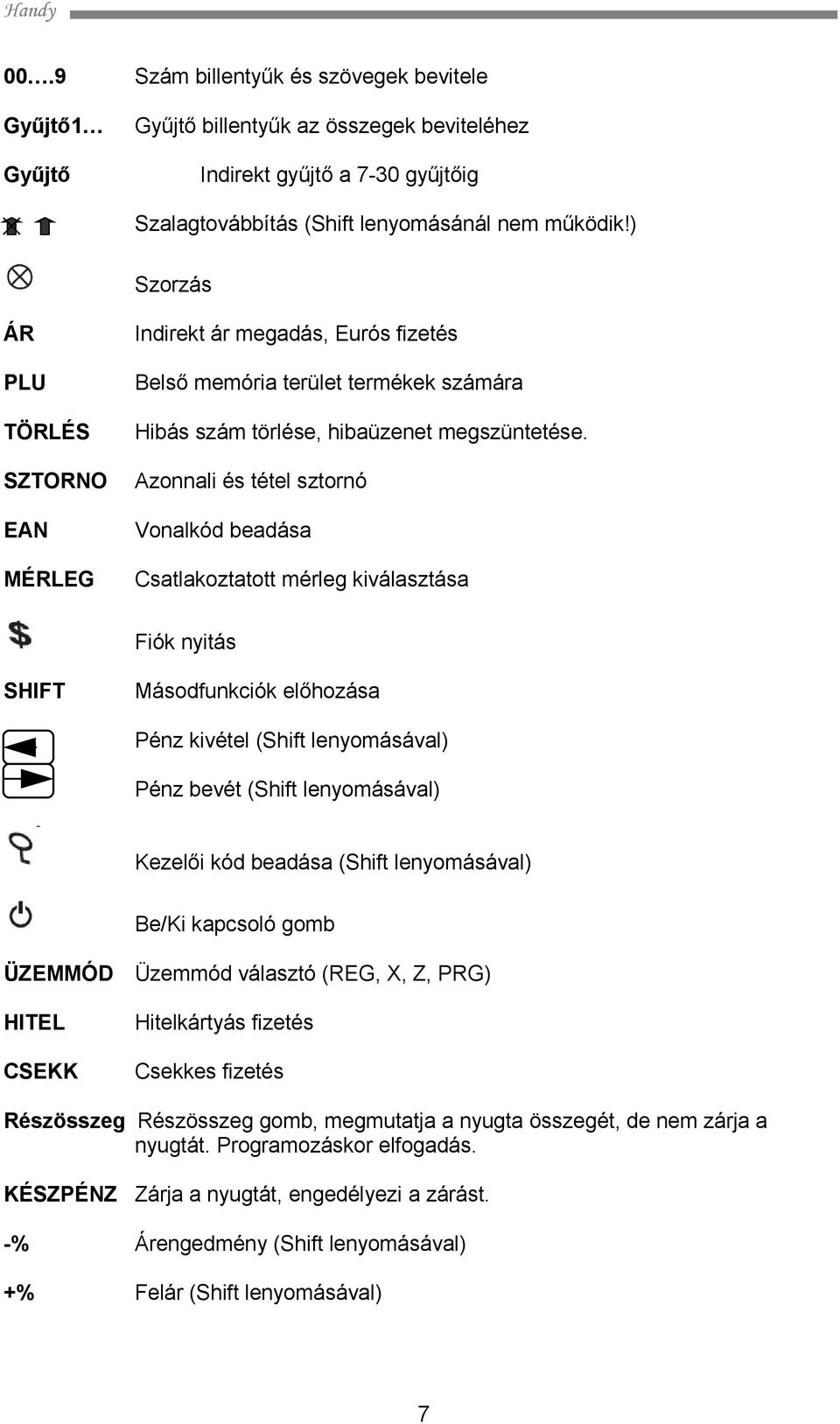 Handy

00….9 Szám billentyűk és szövegek bevitele

Gyűjtő1… Gyűjtő billentyűk az összegek beviteléhez

Gyűjtő Indirekt gyűjtő a 7-30 gyűjtőig

Szalagtovábbítás (Shift lenyomásánál nem működik!)

Szorzás

ÁR Indirekt ár megadás, Eurós fizetés

PLU Belső memória terület termékek számára

TÖRLÉS Hibás szám törlése, hibaüzenet megszüntetése.

SZTORNO Azonnali és tétel sztornó

EAN Vonalkód beadása

MÉRLEG Csatlakoztatott mérleg kiválasztása

Fiók nyitás

SHIFT Másodfunkciók előhozása

Pénz kivétel (Shift lenyomásával)

Pénz bevét (Shift lenyomásával)

Kezelői kód beadása (Shift lenyomásával)

Be/Ki kapcsoló gomb

ÜZEMMÓD Üzemmód választó (REG, X, Z, PRG)

HITEL Hitelkártyás fizetés

CSEKK Csekkes fizetés

Részösszeg Részösszeg gomb, megmutatja a nyugta összegét, de nem zárja a nyugtát. Programozáskor elfogadás.

KÉSZPÉNZ Zárja a nyugtát, engedélyezi a zárást.

-% Árengedmény (Shift lenyomásával)

+% Felár (Shift lenyomásával)

7